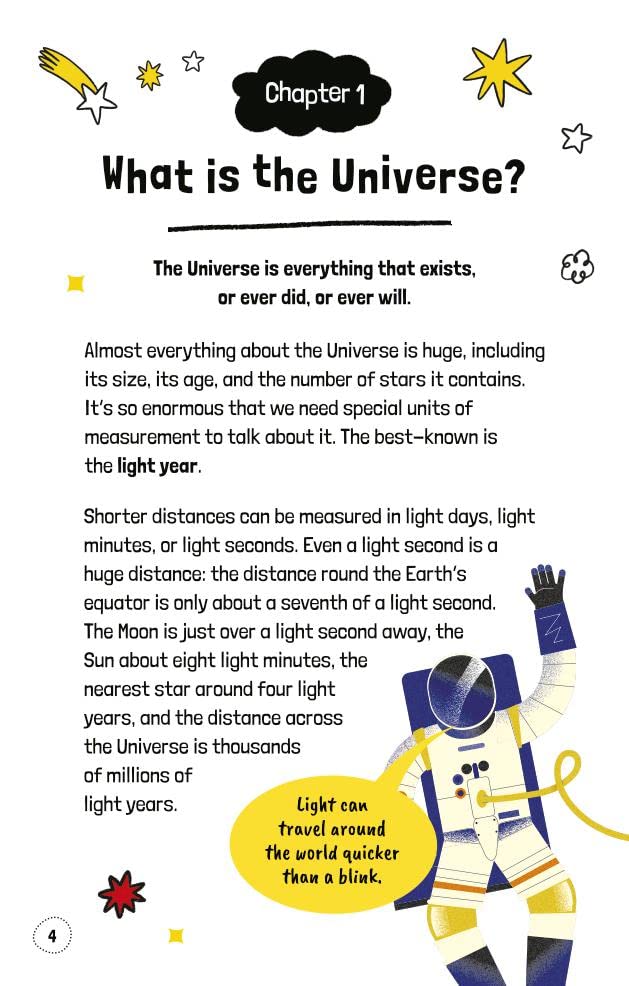 Chapter 1

What is the Universe?

The Universe is everything that exists, or ever did, or ever will.

Almost everything about the Universe is huge, including its size, its age, and the number of stars it contains. It's so enormous that we need special units of measurement to talk about it. The best-known is the light year.

Shorter distances can be measured in light days, light minutes, or light seconds. Even a light second is a huge distance: the distance round the Earth's equator is only about a seventh of a light second. The Moon is just over a light second away, the Sun about eight light minutes, the nearest star around four light years, and the distance across the Universe is thousands of millions of light years.

Light can travel around the world quicker than a blink.

4